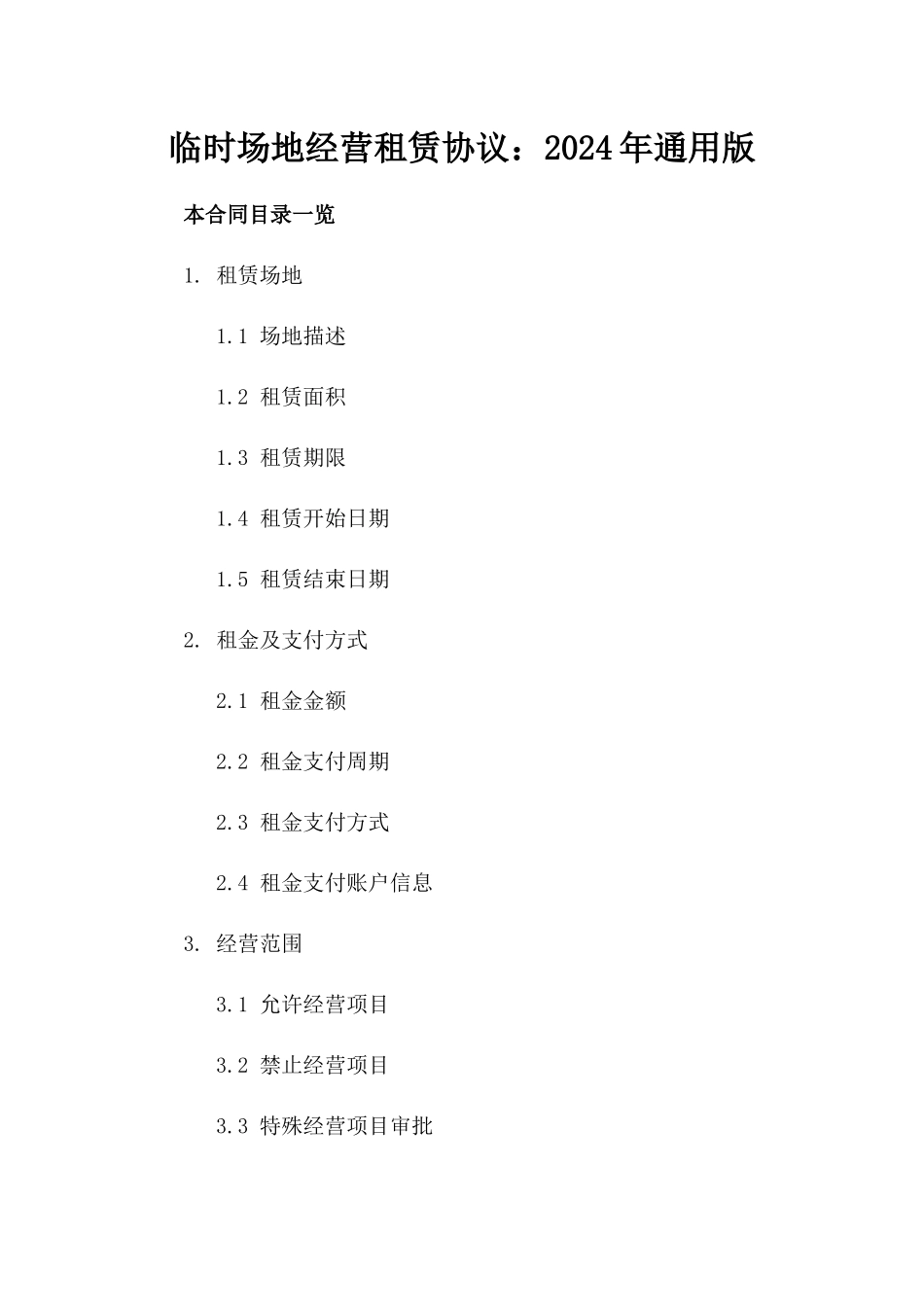 临时场地经营租赁协议：2024年通用版

本合同目录一览

1. 租赁场地

1.1 场地描述

1.2 租赁面积

1.3 租赁期限

1.4 租赁开始日期

1.5 租赁结束日期

2. 租金及支付方式

2.1 租金金额

2.2 租金支付周期

2.3 租金支付方式

2.4 租金支付账户信息

3. 经营范围

3.1 允许经营项目

3.2 禁止经营项目

3.3 特殊经营项目审批